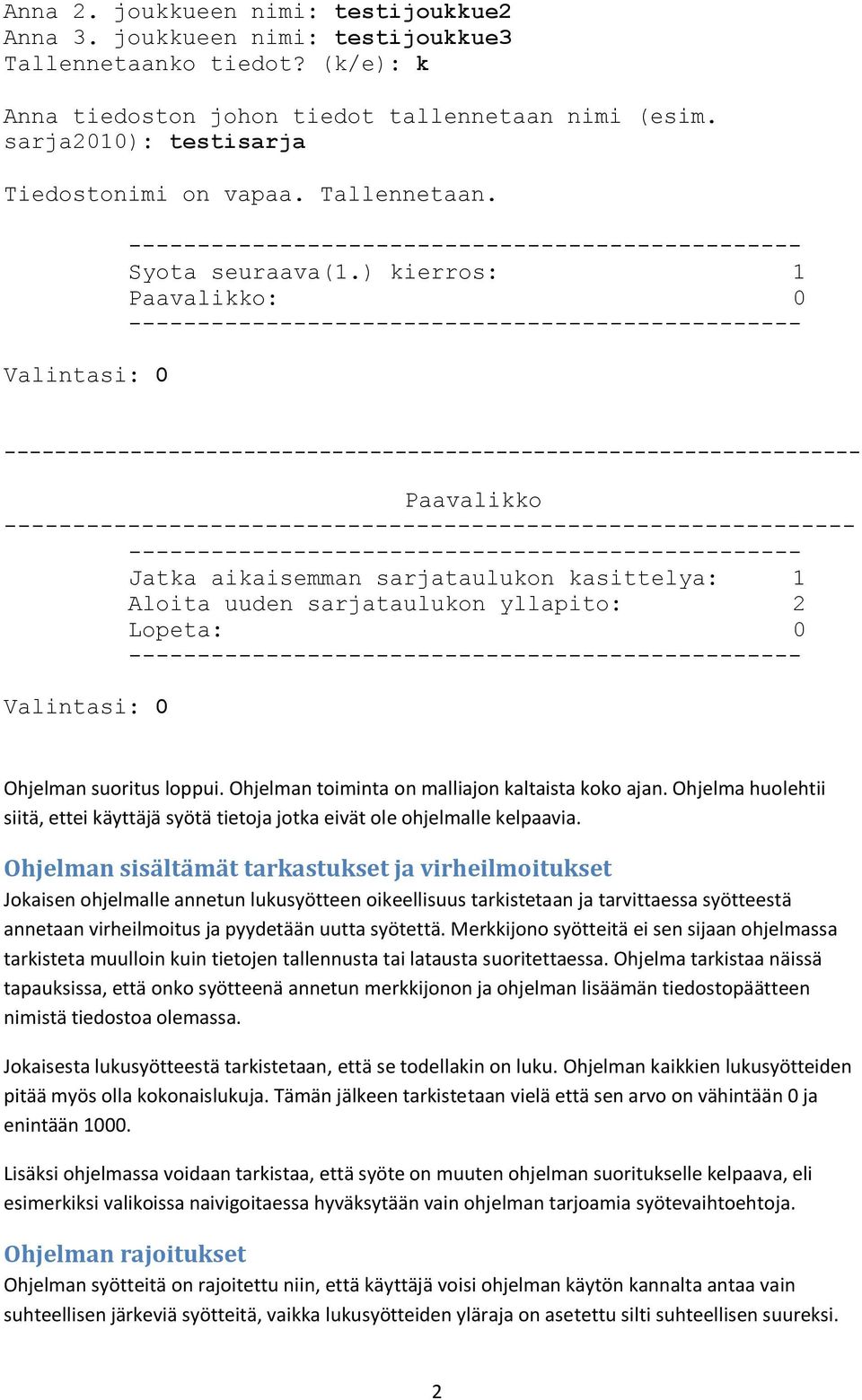 Anna 2. joukkueen nimi: testijoukkue2
Anna 3. joukkueen nimi: testijoukkue3
Tallennetaanko tiedot? (k/e): k

Anna tiedoston johon tiedot tallennetaan nimi (esim. sarja2010): testisarja

Tiedostonimi on vapaa. Tallennetaan.

-------------------------------------------------
Syota seuraava(1.) kierros: 1
Paavalikko: 0
-------------------------------------------------

Valintasi: 0

--------------------------------------------------------------
Paavalikko
--------------------------------------------------------------
-------------------------------------------------
Jatka aikaisemman sarjataulukon kasittelya: 1
Aloita uuden sarjataulukon yllapito: 2
Lopeta: 0
-------------------------------------------------

Valintasi: 0

Ohjelman suoritus loppui. Ohjelman toiminta on malliajon kaltaista koko ajan. Ohjelma huolehtii siitä, ettei käyttäjä syötä tietoja jotka eivät ole ohjelmalle kelpaavia.

Ohjelman sisältämät tarkastukset ja virheilmoitukset
Jokaisen ohjelmalle annetun lukusyötteen oikeellisuus tarkistetaan ja tarvittaessa syötteestä annetaan virheilmoitus ja pyydetään uutta syötettä. Merkkijono syötteitä ei sen sijaan ohjelmassa tarkisteta muulloin kuin tietojen tallennusta tai latausta suoritettaessa. Ohjelma tarkistaa näissä tapauksissa, että onko syötteenä annetun merkkijonon ja ohjelman lisäämän tiedostopäätteen nimistä tiedostoa olemassa.

Jokaisesta lukusyötteestä tarkistetaan, että se todellakin on luku. Ohjelman kaikkien lukusyötteiden pitää myös olla kokonaislukuja. Tämän jälkeen tarkistetaan vielä että sen arvo on vähintään 0 ja enintään 1000.

Lisäksi ohjelmassa voidaan tarkistaa, että syöte on muuten ohjelman suoritukselle kelpaava, eli esimerkiksi valikoissa naivigoitaessa hyväksytään vain ohjelman tarjoamia syötevaihtoehtoja.

Ohjelman rajoitukset
Ohjelman syötteitä on rajoitettu niin, että käyttäjä voisi ohjelman käytön kannalta antaa vain suhteellisen järkeviä syötteitä, vaikka lukusyötteiden yläraja on asetettu silti suhteellisen suureksi.

2